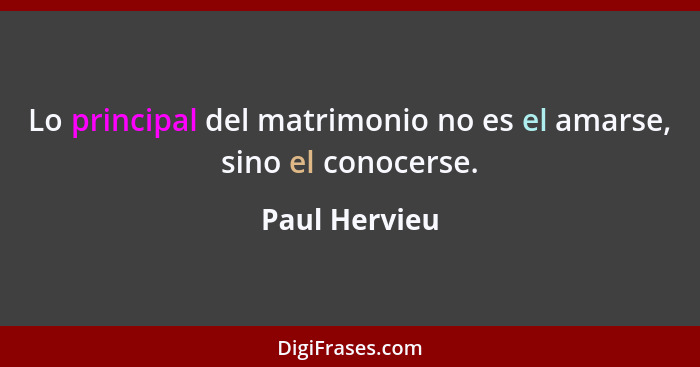 Lo principal del matrimonio no es el amarse, sino el conocerse.

Paul Hervieu

DigiFrases.com